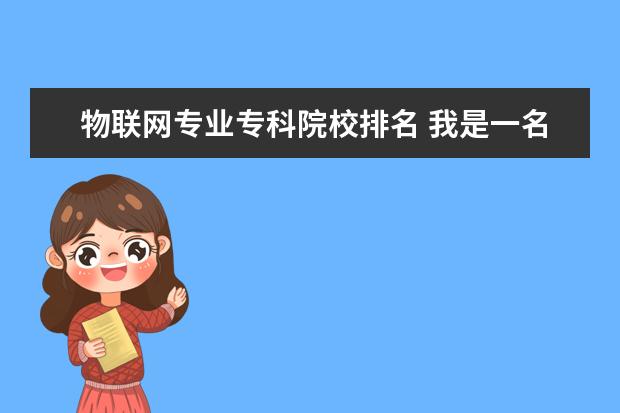 物联网专业专科院校排名 我是一名